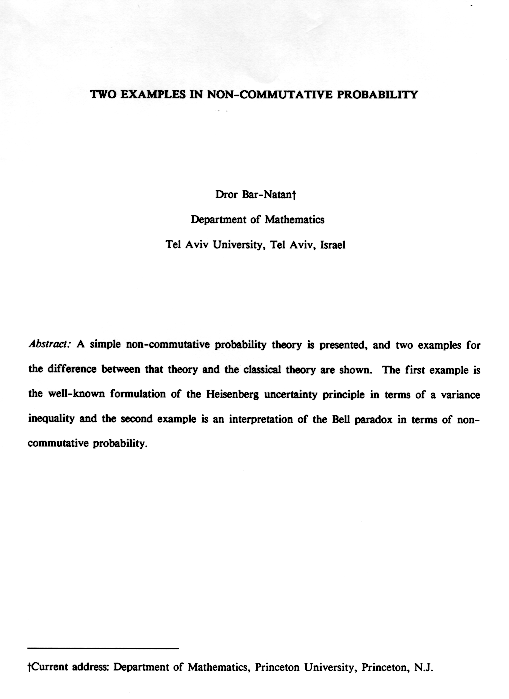 TWO EXAMPLES IN NON-COMMUTATIVE PROBABILITY

Dror Bar-Natan†

Department of Mathematics

Tel Aviv University, Tel Aviv, Israel

Abstract: A simple non-commutative probability theory is presented, and two examples for the difference between that theory and the classical theory are shown. The first example is the well-known formulation of the Heisenberg uncertainty principle in terms of a variance inequality and the second example is an interpretation of the Bell paradox in terms of non-commutative probability.

†Current address: Department of Mathematics, Princeton University, Princeton, N.J.